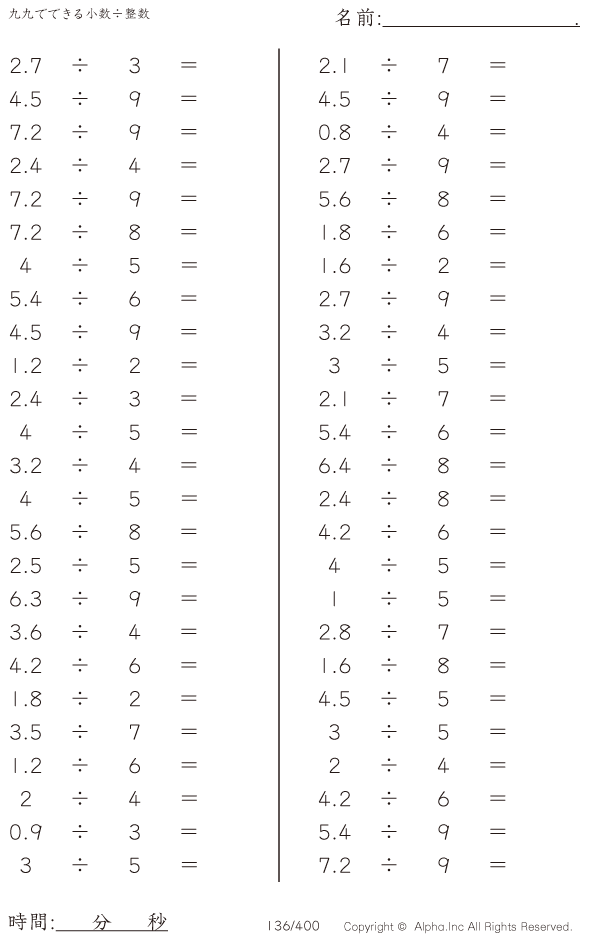 九九でできる小数÷整数

名前:____.

$2.7 \div 3 =$
$4.5 \div 9 =$
$7.2 \div 9 =$
$2.4 \div 4 =$
$7.2 \div 9 =$
$7.2 \div 8 =$
$4 \div 5 =$
$5.4 \div 6 =$
$4.5 \div 9 =$
$1.2 \div 2 =$
$2.4 \div 3 =$
$4 \div 5 =$
$3.2 \div 4 =$
$4 \div 5 =$
$5.6 \div 8 =$
$2.5 \div 5 =$
$6.3 \div 9 =$
$3.6 \div 4 =$
$4.2 \div 6 =$
$1.8 \div 2 =$
$3.5 \div 7 =$
$1.2 \div 6 =$
$2 \div 4 =$
$0.9 \div 3 =$
$3 \div 5 =$

$2.1 \div 7 =$
$4.5 \div 9 =$
$0.8 \div 4 =$
$2.7 \div 9 =$
$5.6 \div 8 =$
$1.8 \div 6 =$
$1.6 \div 2 =$
$2.7 \div 9 =$
$3.2 \div 4 =$
$3 \div 5 =$
$2.1 \div 7 =$
$5.4 \div 6 =$
$6.4 \div 8 =$
$2.4 \div 8 =$
$4.2 \div 6 =$
$4 \div 5 =$
$1 \div 5 =$
$2.8 \div 7 =$
$1.6 \div 8 =$
$4.5 \div 5 =$
$3 \div 5 =$
$2 \div 4 =$
$4.2 \div 6 =$
$5.4 \div 9 =$
$7.2 \div 9 =$

時間:____分____秒

136/400 Copyright © Alpha.Inc All Rights Reserved.